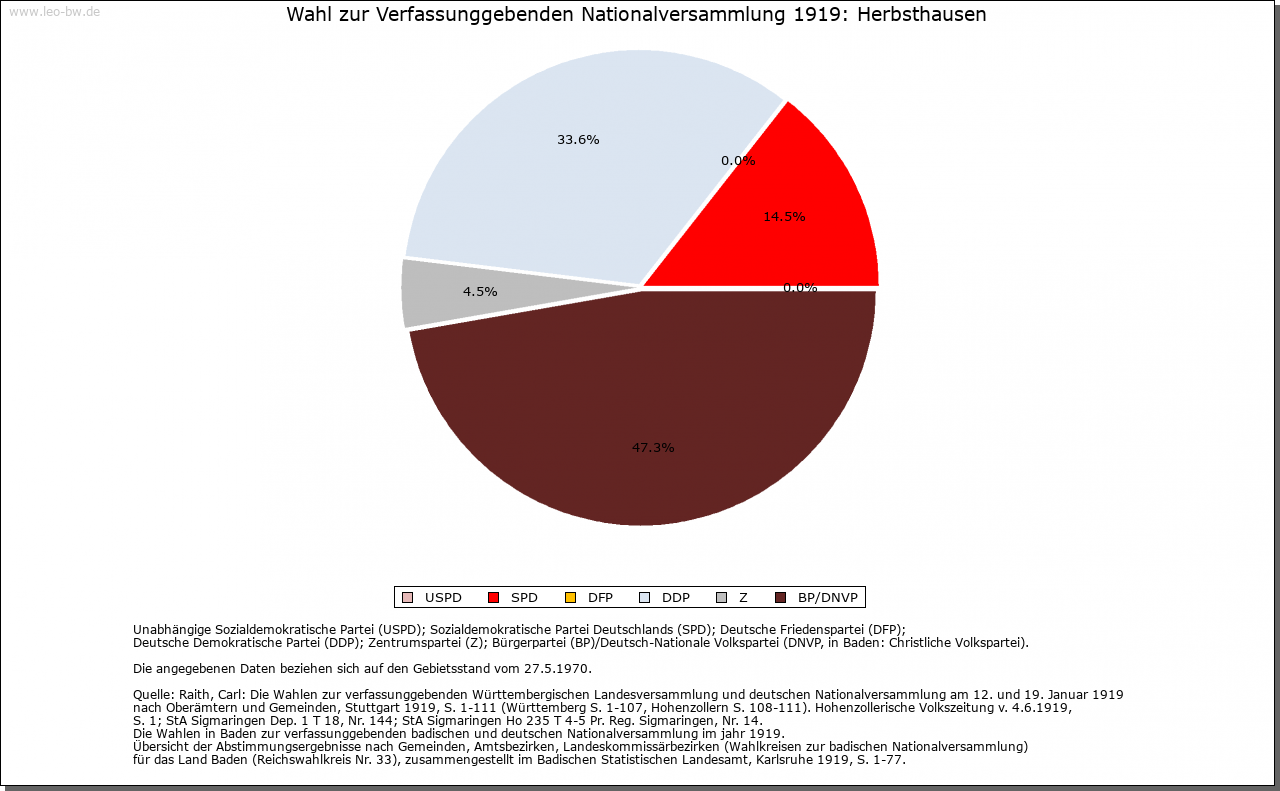 www.leo-bw.de

Wahl zur Verfassunggebenden Nationalversammlung 1919: Herbsthausen

33.6%

0.0%

14.5%

0.0%

4.5%

47.3%

USPD SPD DFP DDP Z BP/DNVP

Unabhängige Sozialdemokratische Partei (USPD); Sozialdemokratische Partei Deutschlands (SPD); Deutsche Friedenspartei (DFP); Deutsche Demokratische Partei (DDP); Zentrumspartei (Z); Bürgerpartei (BP)/Deutsch-Nationale Volkspartei (DNVP, in Baden: Christliche Volkspartei).

Die angegebenen Daten beziehen sich auf den Gebietsstand vom 27.5.1970.

Quelle: Raith, Carl: Die Wahlen zur verfassunggebenden Württembergischen Landesversammlung und deutschen Nationalversammlung am 12. und 19. Januar 1919 nach Oberämtern und Gemeinden, Stuttgart 1919, S. 1-111 (Württemberg S. 1-107, Hohenzollern S. 108-111). Hohenzollerische Volkszeitung v. 4.6.1919, S. 1; StA Sigmaringen Dep. 1 T 18, Nr. 144; StA Sigmaringen Ho 235 T 4-5 Pr. Reg. Sigmaringen, Nr. 14.
Die Wahlen in Baden zur verfassunggebenden badischen und deutschen Nationalversammlung im jahr 1919.
Übersicht der Abstimmungsergebnisse nach Gemeinden, Amtsbezirken, Landeskommissärbezirken (Wahlkreisen zur badischen Nationalversammlung) für das Land Baden (Reichswahlkreis Nr. 33), zusammengestellt im Badischen Statistischen Landesamt, Karlsruhe 1919, S. 1-77.